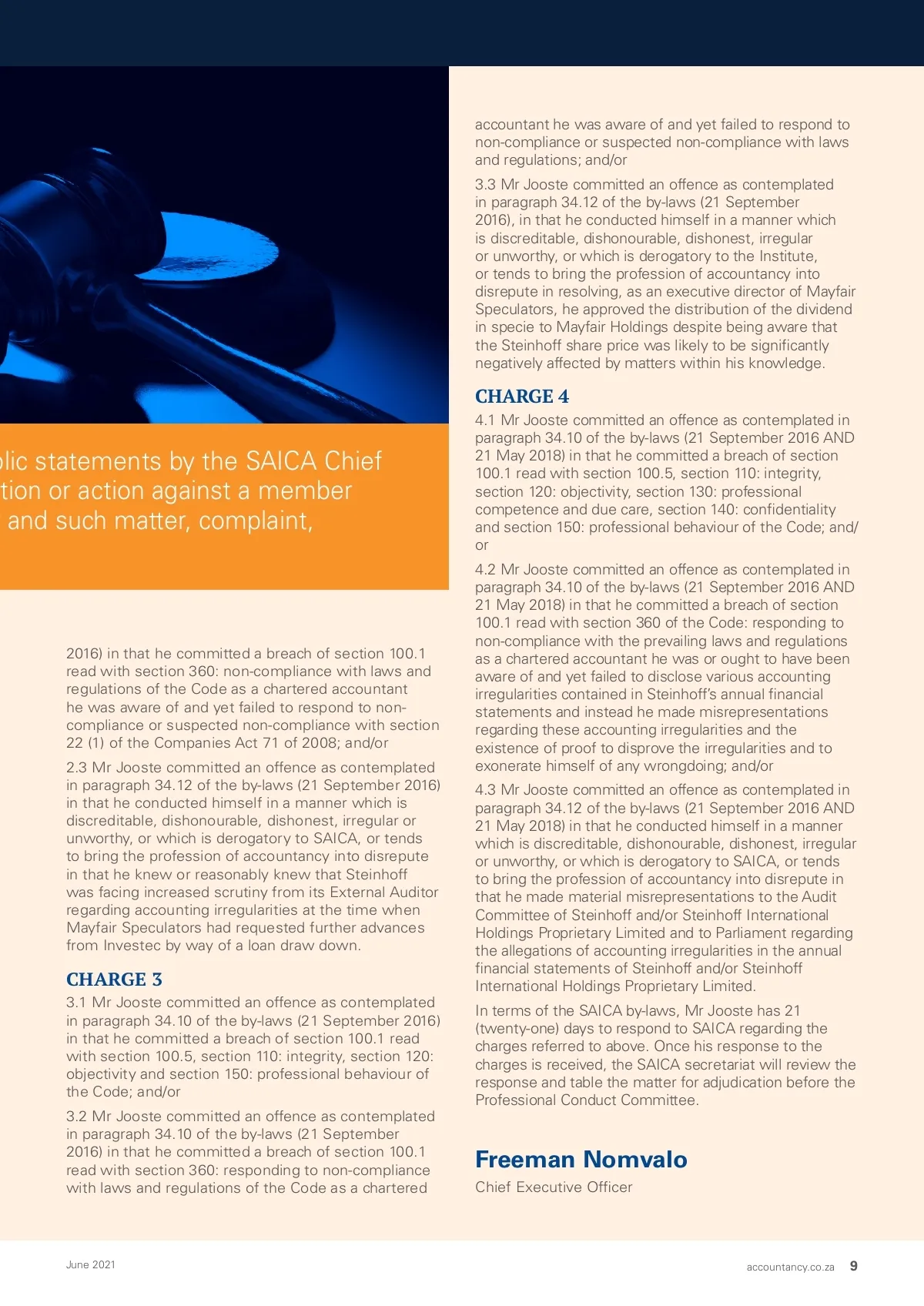 lic statements by the SAICA Chief tion or action against a member and such matter, complaint,

2016) in that he committed a breach of section 100.1 read with section 360: non-compliance with laws and regulations of the Code as a chartered accountant he was aware of and yet failed to respond to non-compliance or suspected non-compliance with section 22 (1) of the Companies Act 71 of 2008; and/or

2.3 Mr Jooste committed an offence as contemplated in paragraph 34.12 of the by-laws (21 September 2016) in that he conducted himself in a manner which is discreditable, dishonourable, dishonest, irregular or unworthy, or which is derogatory to SAICA, or tends to bring the profession of accountancy into disrepute in that he knew or reasonably knew that Steinhoff was facing increased scrutiny from its External Auditor regarding accounting irregularities at the time when Mayfair Speculators had requested further advances from Investec by way of a loan draw down.

CHARGE 3

3.1 Mr Jooste committed an offence as contemplated in paragraph 34.10 of the by-laws (21 September 2016) in that he committed a breach of section 100.1 read with section 100.5, section 110: integrity, section 120: objectivity and section 150: professional behaviour of the Code; and/or

3.2 Mr Jooste committed an offence as contemplated in paragraph 34.10 of the by-laws (21 September 2016) in that he committed a breach of section 100.1 read with section 360: responding to non-compliance with laws and regulations of the Code as a chartered accountant he was aware of and yet failed to respond to non-compliance or suspected non-compliance with laws and regulations; and/or

3.3 Mr Jooste committed an offence as contemplated in paragraph 34.12 of the by-laws (21 September 2016), in that he conducted himself in a manner which is discreditable, dishonourable, dishonest, irregular or unworthy, or which is derogatory to the Institute, or tends to bring the profession of accountancy into disrepute in resolving, as an executive director of Mayfair Speculators, he approved the distribution of the dividend in specie to Mayfair Holdings despite being aware that the Steinhoff share price was likely to be significantly negatively affected by matters within his knowledge.

CHARGE 4

4.1 Mr Jooste committed an offence as contemplated in paragraph 34.10 of the by-laws (21 September 2016 AND 21 May 2018) in that he committed a breach of section 100.1 read with section 100.5, section 110: integrity, section 120: objectivity, section 130: professional competence and due care, section 140: confidentiality and section 150: professional behaviour of the Code; and/or

4.2 Mr Jooste committed an offence as contemplated in paragraph 34.10 of the by-laws (21 September 2016 AND 21 May 2018) in that he committed a breach of section 100.1 read with section 360 of the Code: responding to non-compliance with the prevailing laws and regulations as a chartered accountant he was or ought to have been aware of and yet failed to disclose various accounting irregularities contained in Steinhoff's annual financial statements and instead he made misrepresentations regarding these accounting irregularities and the existence of proof to disprove the irregularities and to exonerate himself of any wrongdoing; and/or

4.3 Mr Jooste committed an offence as contemplated in paragraph 34.12 of the by-laws (21 September 2016 AND 21 May 2018) in that he conducted himself in a manner which is discreditable, dishonourable, dishonest, irregular or unworthy, or which is derogatory to SAICA, or tends to bring the profession of accountancy into disrepute in that he made material misrepresentations to the Audit Committee of Steinhoff and/or Steinhoff International Holdings Proprietary Limited and to Parliament regarding the allegations of accounting irregularities in the annual financial statements of Steinhoff and/or Steinhoff International Holdings Proprietary Limited.

In terms of the SAICA by-laws, Mr Jooste has 21 (twenty-one) days to respond to SAICA regarding the charges referred to above. Once his response to the charges is received, the SAICA secretariat will review the response and table the matter for adjudication before the Professional Conduct Committee.

Freeman Nomvalo
Chief Executive Officer

June 2021

accountancy.co.za 9